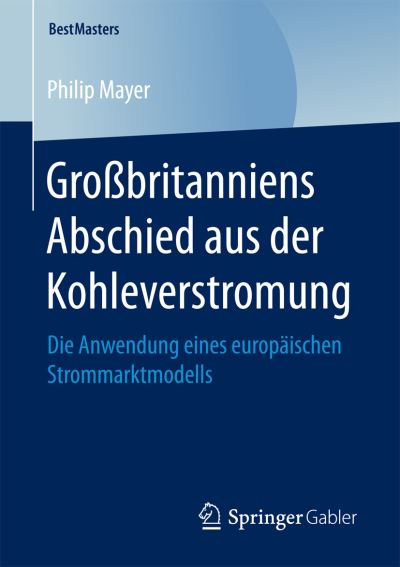 BestMasters

Philip Mayer

Großbritanniens Abschied aus der Kohleverstromung

Die Anwendung eines europäischen Strommarktmodells

Springer Gabler